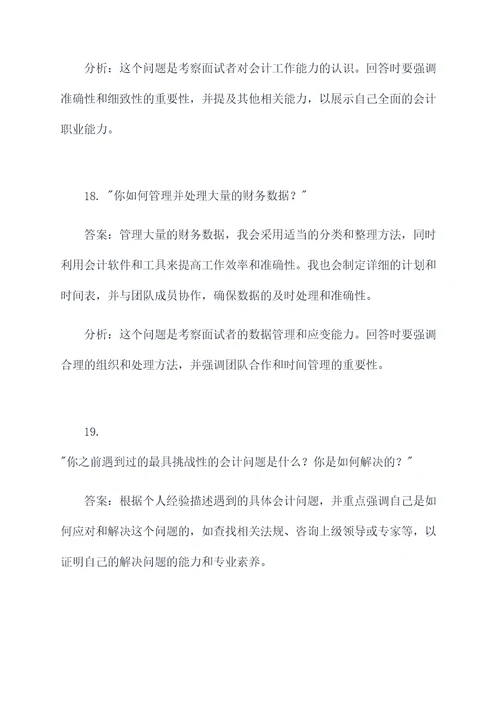 分析：这个问题是考察面试者对会计工作能力的认识。回答时要强调准确性和细致性的重要性，并提及其他相关能力，以展示自己全面的会计职业能力。

18. "你如何管理并处理大量的财务数据？"

答案：管理大量的财务数据，我会采用适当的分类和整理方法，同时利用会计软件和工具来提高工作效率和准确性。我也会制定详细的计划和时间表，并与团队成员协作，确保数据的及时处理和准确性。

分析：这个问题是考察面试者的数据管理和应变能力。回答时要强调合理的组织和处理方法，并强调团队合作和时间管理的重要性。

19.

"你之前遇到过的最具挑战性的会计问题是什么？你是如何解决的？"

答案：根据个人经验描述遇到的具体会计问题，并重点强调自己是如何应对和解决这个问题的，如查找相关法规、咨询上级领导或专家等，以证明自己的解决问题的能力和专业素养。